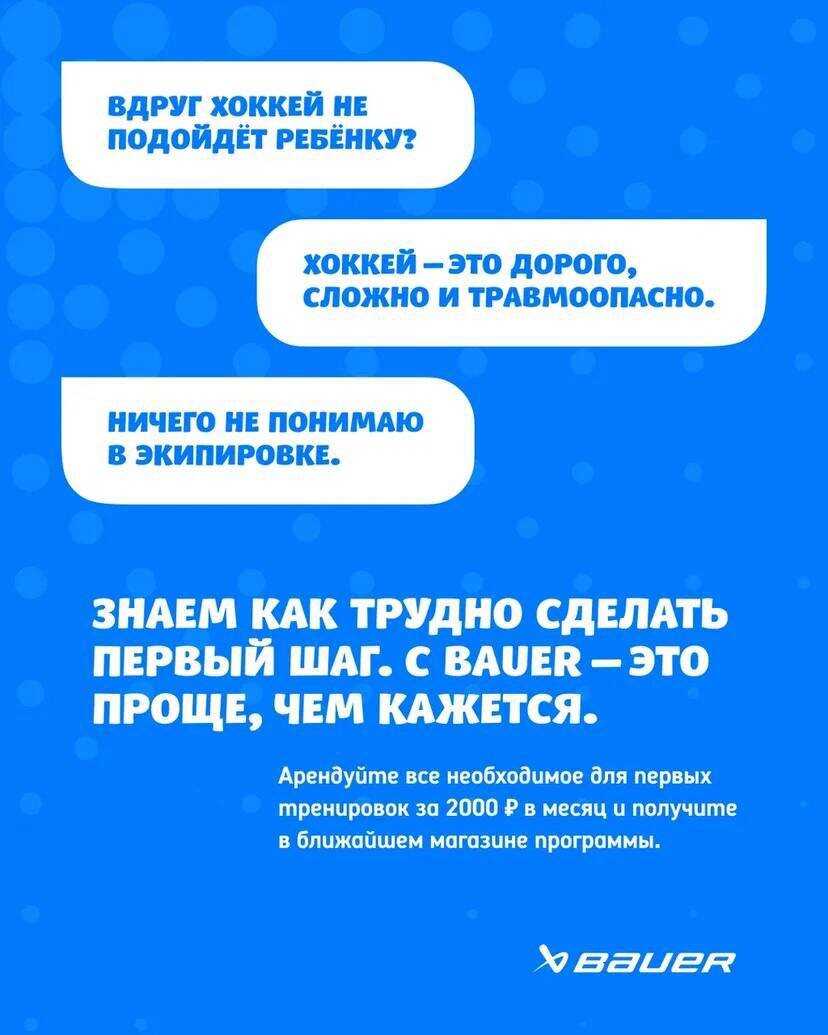 ВДРУГ ХОККЕЙ НЕ ПОДОЙДЁТ РЕБЁНКУ?

ХОККЕЙ — ЭТО ДОРОГО, СЛОЖНО И ТРАВМООПАСНО.

НИЧЕГО НЕ ПОНИМАЮ В ЭКИПИРОВКЕ.

ЗНАЕМ КАК ТРУДНО СДЕЛАТЬ ПЕРВЫЙ ШАГ. С BAUER — ЭТО ПРОЩЕ, ЧЕМ КАЖЕТСЯ.

Арендуйте все необходимое для первых тренировок за 2000 ₽ в месяц и получите в ближайшем магазине программы.

BAUER